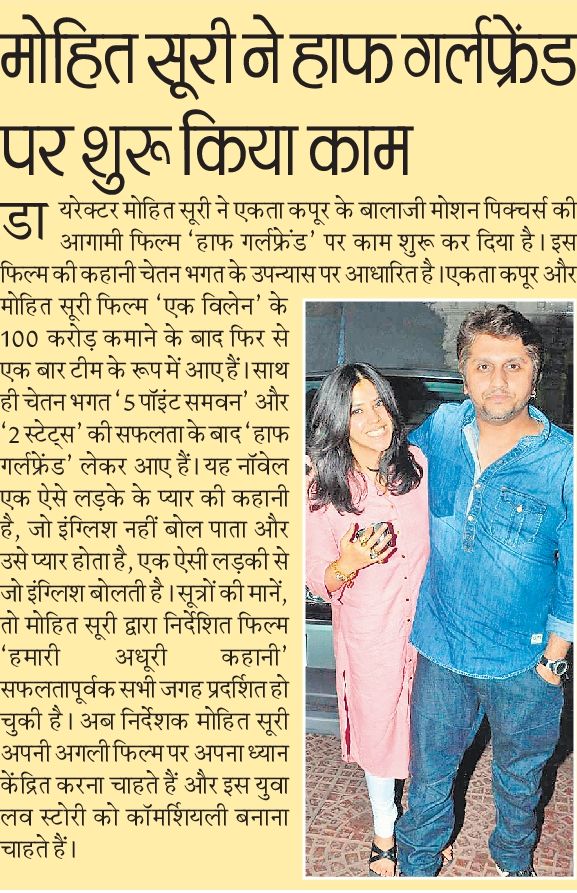 मोहित सूरी ने हाफ गर्लफ्रेंड पर शुरू किया काम

डायरेक्टर मोहित सूरी ने एकता कपूर के बालाजी मोशन पिक्चर्स की आगामी फिल्म 'हाफ गर्लफ्रेंड' पर काम शुरू कर दिया है। इस फिल्म की कहानी चेतन भगत के उपन्यास पर आधारित है। एकता कपूर और मोहित सूरी फिल्म 'एक विलेन' के 100 करोड़ कमाने के बाद फिर से एक बार टीम के रूप में आए हैं। साथ ही चेतन भगत '5 पॉइंट समवन' और '2 स्टेट्स' की सफलता के बाद 'हाफ गर्लफ्रेंड' लेकर आए हैं। यह नॉवेल एक ऐसे लड़के के प्यार की कहानी है, जो इंग्लिश नहीं बोल पाता और उसे प्यार होता है, एक ऐसी लड़की से जो इंग्लिश बोलती है। सूत्रों की मानें, तो मोहित सूरी द्वारा निर्देशित फिल्म 'हमारी अधूरी कहानी' सफलतापूर्वक सभी जगह प्रदर्शित हो चुकी है। अब निर्देशक मोहित सूरी अपनी अगली फिल्म पर अपना ध्यान केंद्रित करना चाहते हैं और इस युवा लव स्टोरी को कॉमर्शियली बनाना चाहते हैं।